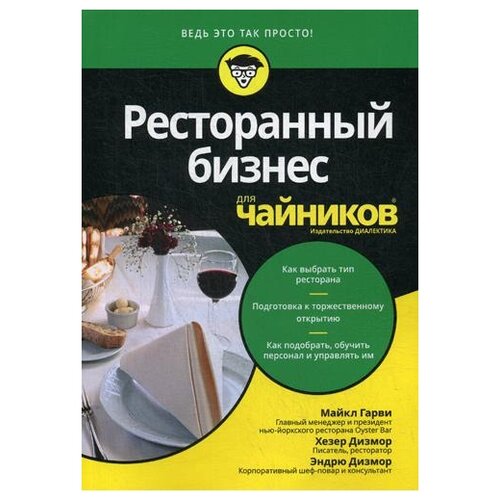 ВЕДЬ ЭТО ТАК ПРОСТО!

Ресторанный бизнес

для чайников®

Издательство ДИАЛЕКТИКА

Как выбрать тип ресторана

Подготовка к торжественному открытию

Как подобрать, обучить персонал и управлять им

Майкл Гарви
Главный менеджер и президент нью-йоркского ресторана Oyster Bar

Хезер Дизмор
Писатель, ресторатор

Эндрю Дизмор
Корпоративный шеф-повар и консультант